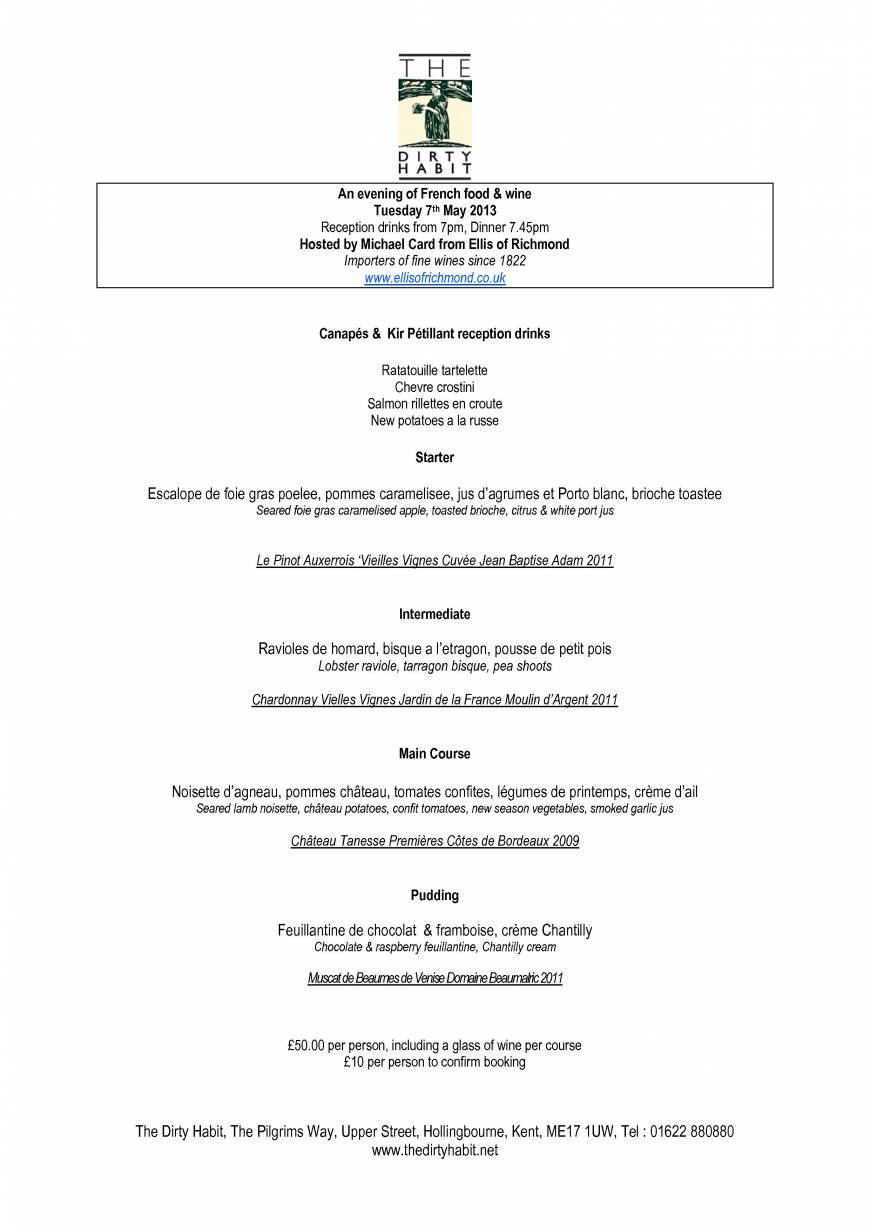 THE
DIRTY
HABIT

An evening of French food & wine
Tuesday 7th May 2013
Reception drinks from 7pm, Dinner 7.45pm
Hosted by Michael Card from Ellis of Richmond
Importers of fine wines since 1822
www.ellisofrichmond.co.uk

Canapés & Kir Pétillant reception drinks

Ratatouille tartelette
Chevre crostini
Salmon rillettes en croute
New potatoes a la russe

Starter

Escalope de foie gras poelee, pommes caramelisee, jus d'agrumes et Porto blanc, brioche toastee
Seared foie gras caramelised apple, toasted brioche, citrus & white port jus

Le Pinot Auxerrois 'Vieilles Vignes Cuvée Jean Baptise Adam 2011

Intermediate

Ravioles de homard, bisque a l'etragon, pousse de petit pois
Lobster raviole, tarragon bisque, pea shoots

Chardonnay Vielles Vignes Jardin de la France Moulin d'Argent 2011

Main Course

Noisette d'agneau, pommes château, tomates confites, légumes de printemps, crème d'ail
Seared lamb noisette, château potatoes, confit tomatoes, new season vegetables, smoked garlic jus

Château Tanesse Premières Côtes de Bordeaux 2009

Pudding

Feuillantine de chocolat & framboise, crème Chantilly
Chocolate & raspberry feuillantine, Chantilly cream

Muscat de Beaumes de Venise Domaine Beaumalric 2011

£50.00 per person, including a glass of wine per course
£10 per person to confirm booking

The Dirty Habit, The Pilgrims Way, Upper Street, Hollingbourne, Kent, ME17 1UW, Tel : 01622 880880
www.thedirtyhabit.net